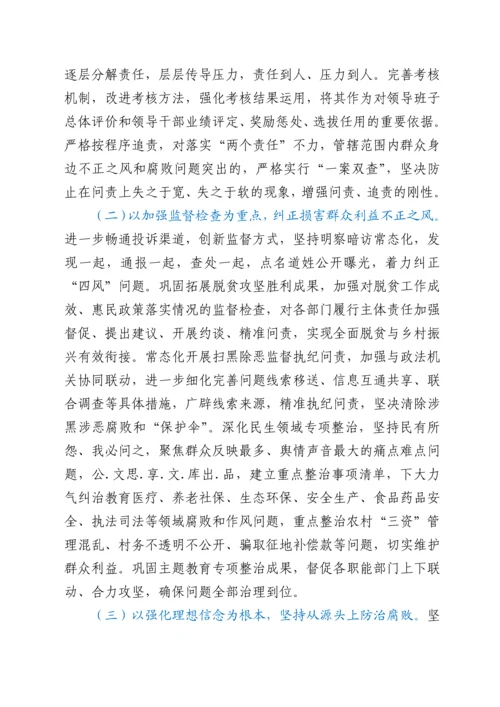 逐层分解责任，层层传导压力，责任到人、压力到人。完善考核机制，改进考核方法，强化考核结果运用，将其作为对领导班子总体评价和领导干部业绩评定、奖励惩处、选拔任用的重要依据。严格按程序追责，对落实“两个责任”不力，管辖范围内群众身边不正之风和腐败问题突出的，严格实行“一案双查”，坚决防止在问责上失之于宽、失之于软的现象，增强问责、追责的刚性。

（二）以加强监督检查为重点，纠正损害群众利益不正之风。进一步畅通投诉渠道，创新监督方式，坚持明察暗访常态化，发现一起，通报一起，查处一起，点名道姓公开曝光，着力纠正“四风”问题。巩固拓展脱贫攻坚胜利成果，加强对脱贫工作成效、惠民政策落实情况的监督检查，对各部门履行主体责任加强督促、提出建议、开展约谈、精准问责，实现全面脱贫与乡村振兴有效衔接。常态化开展扫黑除恶监督执纪问责，加强与政法机关协同联动，进一步细化完善问题线索移送、信息互通共享、联合调查等具体措施，广辟线索来源，精准执纪问责，坚决清除涉黑涉恶腐败和“保护伞”。深化民生领域专项整治，坚持民有所怨、我必问之，聚焦群众反映最多、舆情声音最大的痛点难点问题，公.文思.享.文.库出.品，建立重点整治事项清单，下大力气纠治教育医疗、养老社保、生态环保、安全生产、食品药品安全、执法司法等领域腐败和作风问题，重点整治农村“三资”管理混乱、村务不透明不公开、骗取征地补偿款等问题，切实维护群众利益。巩固主题教育专项整治成果，督促各职能部门上下联动、合力攻坚，确保问题全部治理到位。

（三）以强化理想信念为根本，坚持从源头上防治腐败。坚